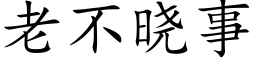 老不晓事